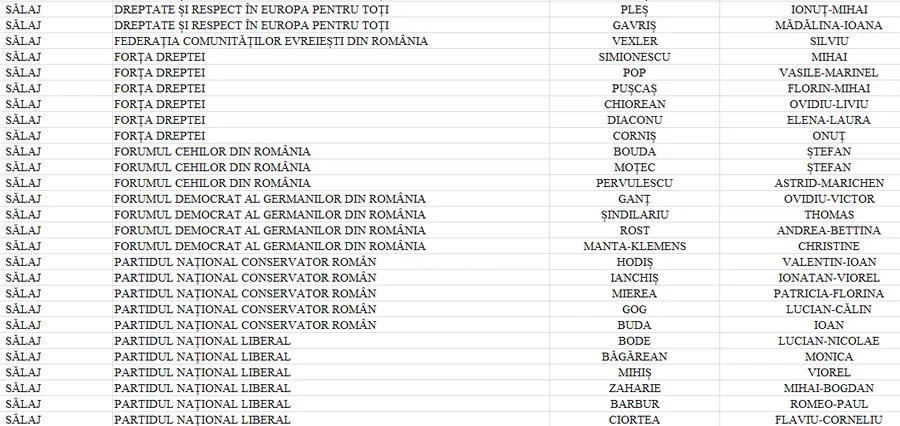 | SĂLAJ | DREPTATE ȘI RESPECT ÎN EUROPA PENTRU TOȚI | PLEȘ | IONUȚ-MIHAI |
|---|---|---|---|
| SĂLAJ | DREPTATE ȘI RESPECT ÎN EUROPA PENTRU TOȚI | GAVRIȘ | MĂDĂLINA-IOANA |
| SĂLAJ | FEDERAȚIA COMUNITĂȚILOR EVREIEȘTI DIN ROMÂNIA | VEXLER | SILVIU |
| SĂLAJ | FORȚA DREPTEI | SIMIONESCU | MIHAI |
| SĂLAJ | FORȚA DREPTEI | POP | VASILE-MARINEL |
| SĂLAJ | FORȚA DREPTEI | PUȘCAȘ | FLORIN-MIHAI |
| SĂLAJ | FORȚA DREPTEI | CHIOREAN | OVIDIU-LIVIU |
| SĂLAJ | FORȚA DREPTEI | DIACONU | ELENA-LAURA |
| SĂLAJ | FORȚA DREPTEI | CORNIȘ | ONUȚ |
| SĂLAJ | FORUMUL CEHILOR DIN ROMÂNIA | BOUDA | ȘTEFAN |
| SĂLAJ | FORUMUL CEHILOR DIN ROMÂNIA | MOȚEC | ȘTEFAN |
| SĂLAJ | FORUMUL CEHILOR DIN ROMÂNIA | PERVULESCU | ASTRID-MARICHEN |
| SĂLAJ | FORUMUL DEMOCRAT AL GERMANILOR DIN ROMÂNIA | GANȚ | OVIDIU-VICTOR |
| SĂLAJ | FORUMUL DEMOCRAT AL GERMANILOR DIN ROMÂNIA | ȘINDILARIU | THOMAS |
| SĂLAJ | FORUMUL DEMOCRAT AL GERMANILOR DIN ROMÂNIA | ROST | ANDREA-BETTINA |
| SĂLAJ | FORUMUL DEMOCRAT AL GERMANILOR DIN ROMÂNIA | MANTA-KLEMENS | CHRISTINE |
| SĂLAJ | PARTIDUL NAȚIONAL CONSERVATOR ROMÂN | HODIȘ | VALENTIN-IOAN |
| SĂLAJ | PARTIDUL NAȚIONAL CONSERVATOR ROMÂN | IANCHIȘ | IONATAN-VIOREL |
| SĂLAJ | PARTIDUL NAȚIONAL CONSERVATOR ROMÂN | MIEREA | PATRICIA-FLORINA |
| SĂLAJ | PARTIDUL NAȚIONAL CONSERVATOR ROMÂN | GOG | LUCIAN-CĂLIN |
| SĂLAJ | PARTIDUL NAȚIONAL CONSERVATOR ROMÂN | BUDA | IOAN |
| SĂLAJ | PARTIDUL NAȚIONAL LIBERAL | BODE | LUCIAN-NICOLAE |
| SĂLAJ | PARTIDUL NAȚIONAL LIBERAL | BĂGĂREAN | MONICA |
| SĂLAJ | PARTIDUL NAȚIONAL LIBERAL | MIHIȘ | VIOREL |
| SĂLAJ | PARTIDUL NAȚIONAL LIBERAL | ZAHARIE | MIHAI-BOGDAN |
| SĂLAJ | PARTIDUL NAȚIONAL LIBERAL | BARBUR | ROMEO-PAUL |
| SĂLAJ | PARTIDUL NAȚIONAL LIBERAL | CIORTEA | FLAVIU-CORNELIU |